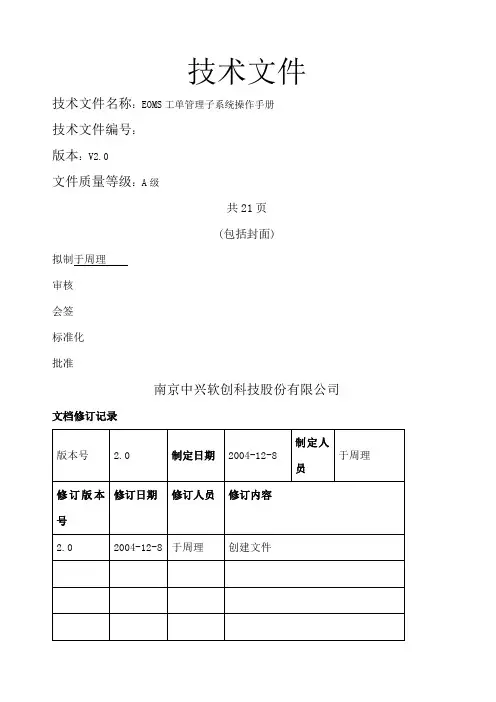 技术文件

技术文件名称：EOMS 工单管理子系统操作手册

技术文件编号：

版本：V2.0

文件质量等级：A 级

共 21 页

（包括封面）

拟制于周理

审核

会签

标准化

批准

南京中兴软创科技股份有限公司

文档修订记录

| 版本号 | 2.0 | 制定日期 | 2004-12-8 | 制定人员 | 于周理 |
|---|---|---|---|---|---|
| 修订版本号 | 修订日期 | 修订人员 | 修订内容 | | |
| 2.0 | 2004-12-8 | 于周理 | 创建文件 | | |
| | | | | | |
| | | | | | |
| | | | | | |